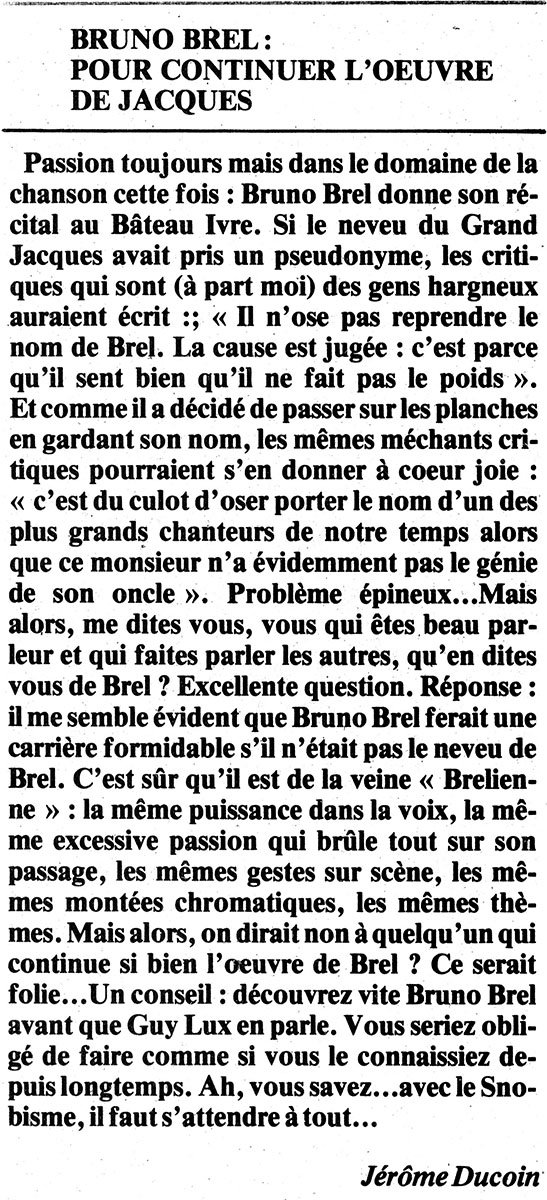 BRUNO BREL :
POUR CONTINUER L'OEUVRE DE JACQUES

Passion toujours mais dans le domaine de la chanson cette fois : Bruno Brel donne son récital au Bâteau Ivre. Si le neveu du Grand Jacques avait pris un pseudonyme, les critiques qui sont (à part moi) des gens hargneux auraient écrit :; « Il n'ose pas reprendre le nom de Brel. La cause est jugée : c'est parce qu'il sent bien qu'il ne fait pas le poids ». Et comme il a décidé de passer sur les planches en gardant son nom, les mêmes méchants critiques pourraient s'en donner à coeur joie : « c'est du culot d'oser porter le nom d'un des plus grands chanteurs de notre temps alors que ce monsieur n'a évidemment pas le génie de son oncle ». Problème épineux...Mais alors, me dites vous, vous qui êtes beau parleur et qui faites parler les autres, qu'en dites vous de Brel ? Excellente question. Réponse : il me semble évident que Bruno Brel ferait une carrière formidable s'il n'était pas le neveu de Brel. C'est sûr qu'il est de la veine « Brelienne » : la même puissance dans la voix, la même excessive passion qui brûle tout sur son passage, les mêmes gestes sur scène, les mêmes montées chromatiques, les mêmes thèmes. Mais alors, on dirait non à quelqu'un qui continue si bien l'oeuvre de Brel ? Ce serait folie...Un conseil : découvrez vite Bruno Brel avant que Guy Lux en parle. Vous seriez obligé de faire comme si vous le connaissiez depuis longtemps. Ah, vous savez...avec le Snobisme, il faut s'attendre à tout...

Jérôme Ducoin